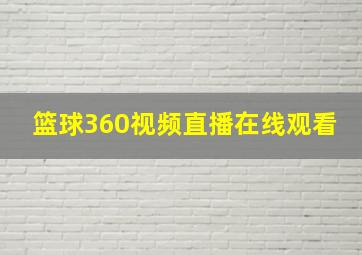 篮球360视频直播在线观看